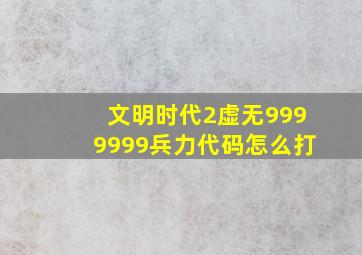 文明时代2虚无9999999兵力代码怎么打